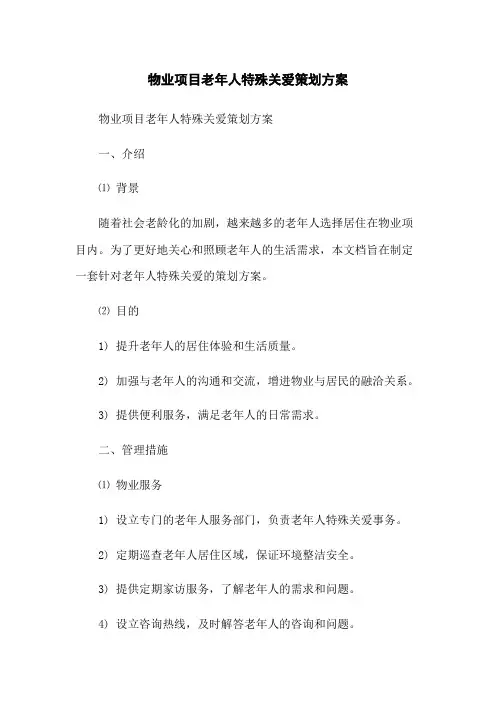 物业项目老年人特殊关爱策划方案

物业项目老年人特殊关爱策划方案

一、介绍

⑴ 背景

随着社会老龄化的加剧，越来越多的老年人选择居住在物业项目内。为了更好地关心和照顾老年人的生活需求，本文档旨在制定一套针对老年人特殊关爱的策划方案。

⑵ 目的

1) 提升老年人的居住体验和生活质量。

2) 加强与老年人的沟通和交流，增进物业与居民的融洽关系。

3) 提供便利服务，满足老年人的日常需求。

二、管理措施

⑴ 物业服务

1) 设立专门的老年人服务部门，负责老年人特殊关爱事务。

2) 定期巡查老年人居住区域，保证环境整洁安全。

3) 提供定期家访服务，了解老年人的需求和问题。

4) 设立咨询热线，及时解答老年人的咨询和问题。